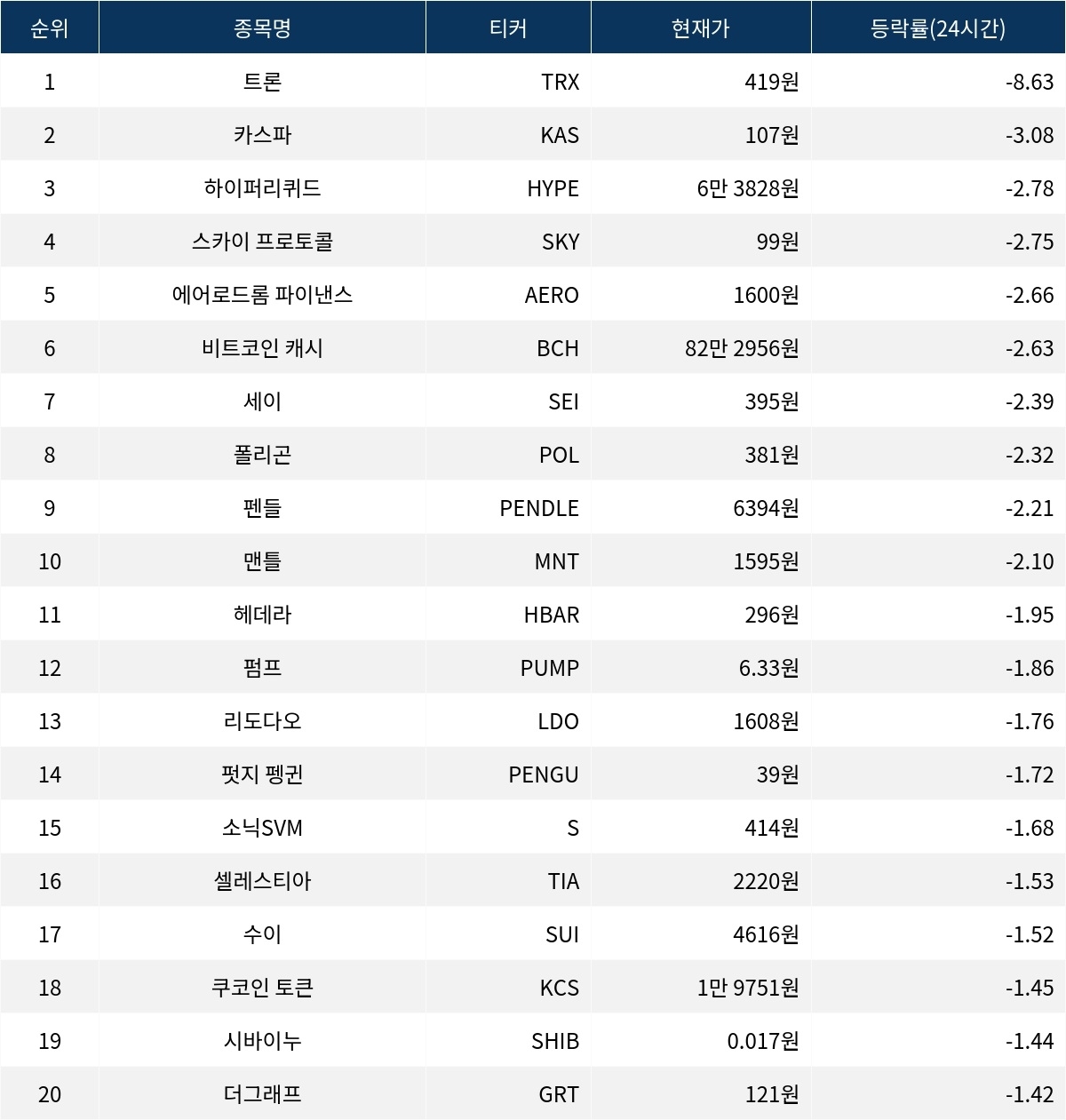 | 순위 | 종목명 | 티커 | 현재가 | 등락률(24시간) |
|---|---|---|---|---|
| 1 | 트론 | TRX | 419원 | -8.63 |
| 2 | 카스파 | KAS | 107원 | -3.08 |
| 3 | 하이퍼리퀴드 | HYPE | 6만 3828원 | -2.78 |
| 4 | 스카이 프로토콜 | SKY | 99원 | -2.75 |
| 5 | 에어로드롬 파이낸스 | AERO | 1600원 | -2.66 |
| 6 | 비트코인 캐시 | BCH | 82만 2956원 | -2.63 |
| 7 | 세이 | SEI | 395원 | -2.39 |
| 8 | 폴리곤 | POL | 381원 | -2.32 |
| 9 | 펜들 | PENDLE | 6394원 | -2.21 |
| 10 | 맨틀 | MNT | 1595원 | -2.10 |
| 11 | 헤데라 | HBAR | 296원 | -1.95 |
| 12 | 펌프 | PUMP | 6.33원 | -1.86 |
| 13 | 리도다오 | LDO | 1608원 | -1.76 |
| 14 | 펏지 펭귄 | PENGU | 39원 | -1.72 |
| 15 | 소닉SVM | S | 414원 | -1.68 |
| 16 | 셀레스티아 | TIA | 2220원 | -1.53 |
| 17 | 수이 | SUI | 4616원 | -1.52 |
| 18 | 쿠코인 토큰 | KCS | 1만 9751원 | -1.45 |
| 19 | 시바이누 | SHIB | 0.017원 | -1.44 |
| 20 | 더그래프 | GRT | 121원 | -1.42 |